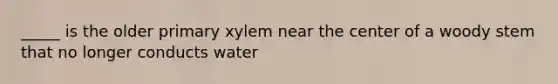 _____ is the older primary xylem near the center of a woody stem that no longer conducts water